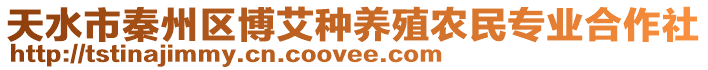 天水市秦州区博艾种养殖农民专业合作社
http://tstinajimmy.cn.coovee.com